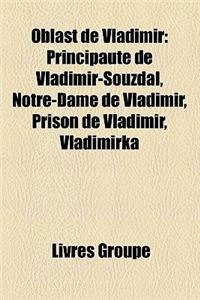 Oblast de Vladimir: Principaute de Vladimir-Souzdal, Notre-Dame de Vladimir, Prison de Vladimir, Vladimirka

Livres Groupe